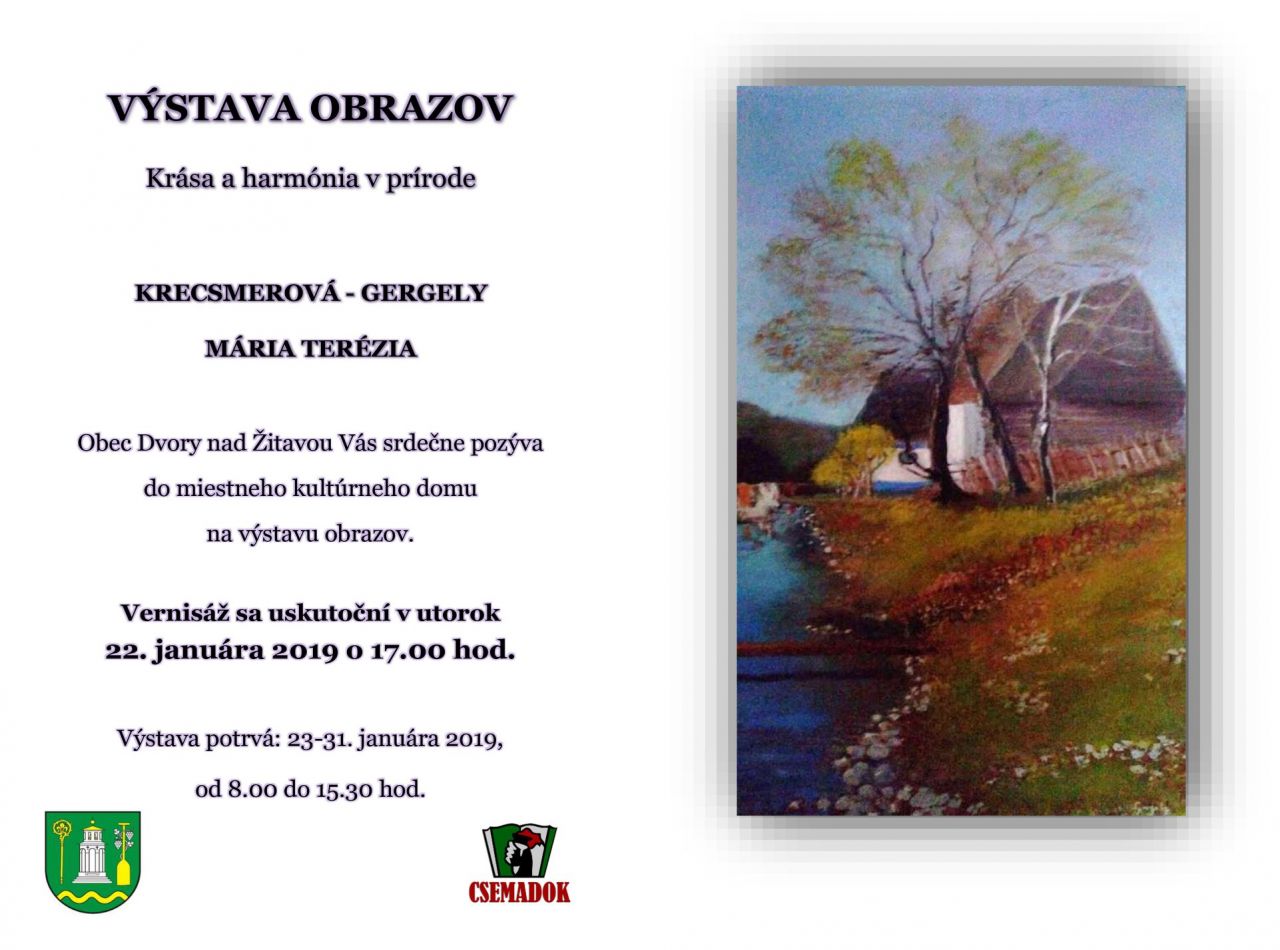 VÝSTAVA OBRAZOV

Krása a harmónia v prírode

KRECSMEROVÁ - GERGELY

MÁRIA TERÉZIA

Obec Dvory nad Žitavou Vás srdečne pozýva do miestneho kultúrneho domu na výstavu obrazov.

Vernisáž sa uskutoční v utorok
22. januára 2019 o 17.00 hod.

Výstava potrvá: 23-31. januára 2019,
od 8.00 do 15.30 hod.

CSEMADOK